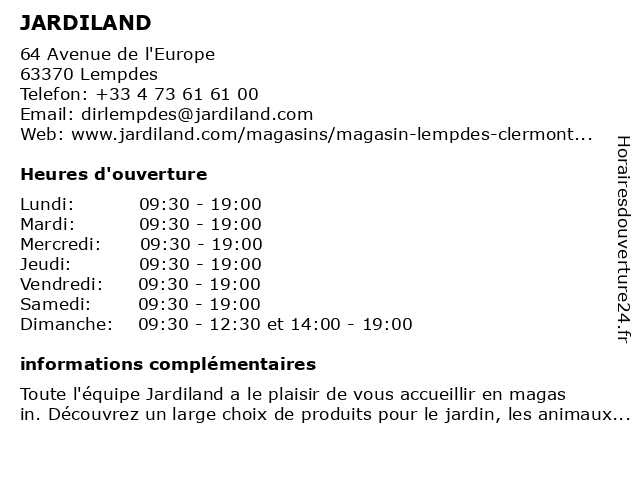 JARDILAND

64 Avenue de l'Europe
63370 Lempdes
Telefon: +33 4 73 61 61 00
Email: dirlempdes@jardiland.com
Web: www.jardiland.com/magasins/magasin-lempdes-clermont...

Heures d'ouverture

| | |
|---|---|
| Lundi: | 09:30 - 19:00 |
| Mardi: | 09:30 - 19:00 |
| Mercredi: | 09:30 - 19:00 |
| Jeudi: | 09:30 - 19:00 |
| Vendredi: | 09:30 - 19:00 |
| Samedi: | 09:30 - 19:00 |
| Dimanche: | 09:30 - 12:30 et 14:00 - 19:00 |

informations complémentaires

Toute l'équipe Jardiland a le plaisir de vous accueillir en magas in. Découvrez un large choix de produits pour le jardin, les animaux...

Horairesdouverture24.fr